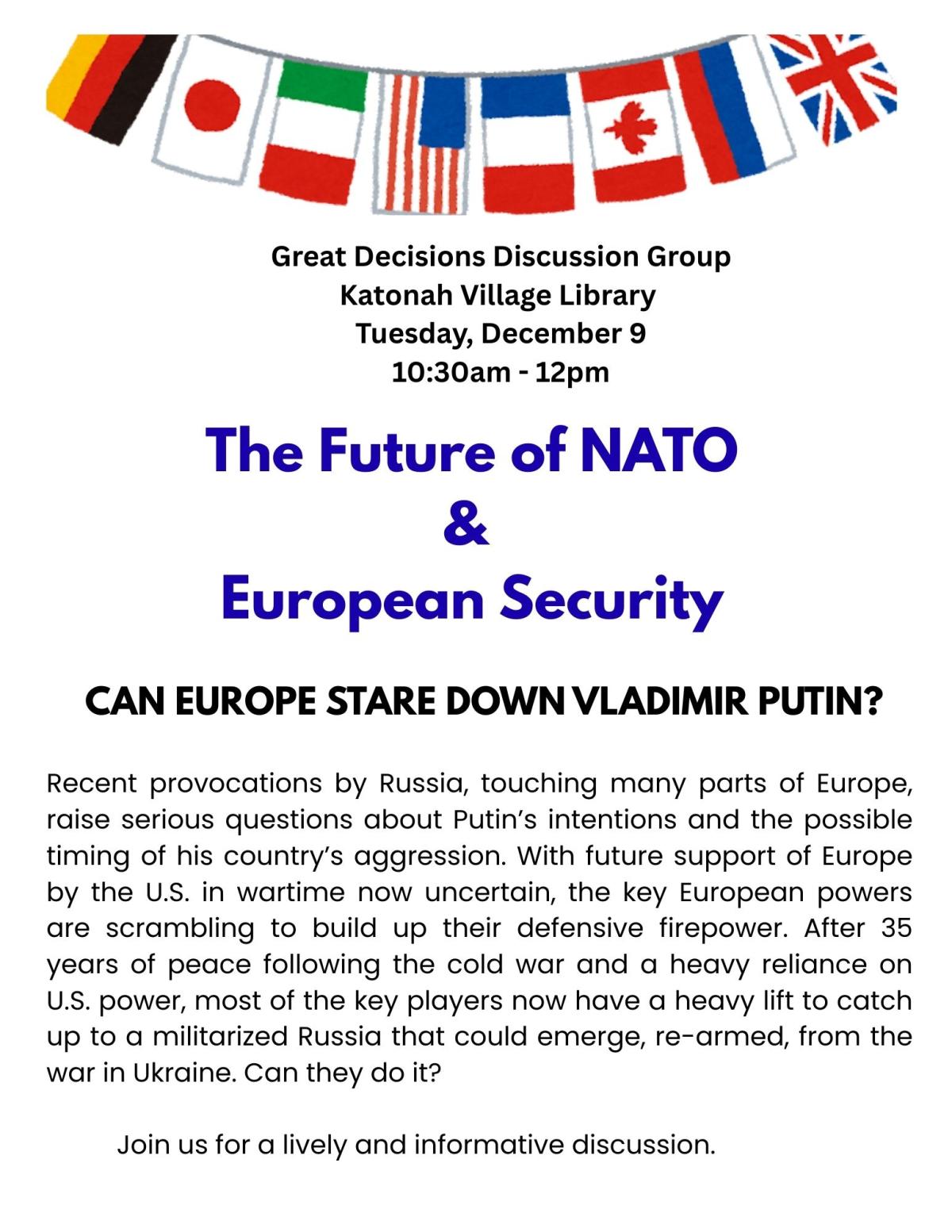 Great Decisions Discussion Group
Katonah Village Library
Tuesday, December 9
10:30am - 12pm

The Future of NATO
&
European Security

CAN EUROPE STARE DOWN VLADIMIR PUTIN?

Recent provocations by Russia, touching many parts of Europe, raise serious questions about Putin's intentions and the possible timing of his country's aggression. With future support of Europe by the U.S. in wartime now uncertain, the key European powers are scrambling to build up their defensive firepower. After 35 years of peace following the cold war and a heavy reliance on U.S. power, most of the key players now have a heavy lift to catch up to a militarized Russia that could emerge, re-armed, from the war in Ukraine. Can they do it?

Join us for a lively and informative discussion.